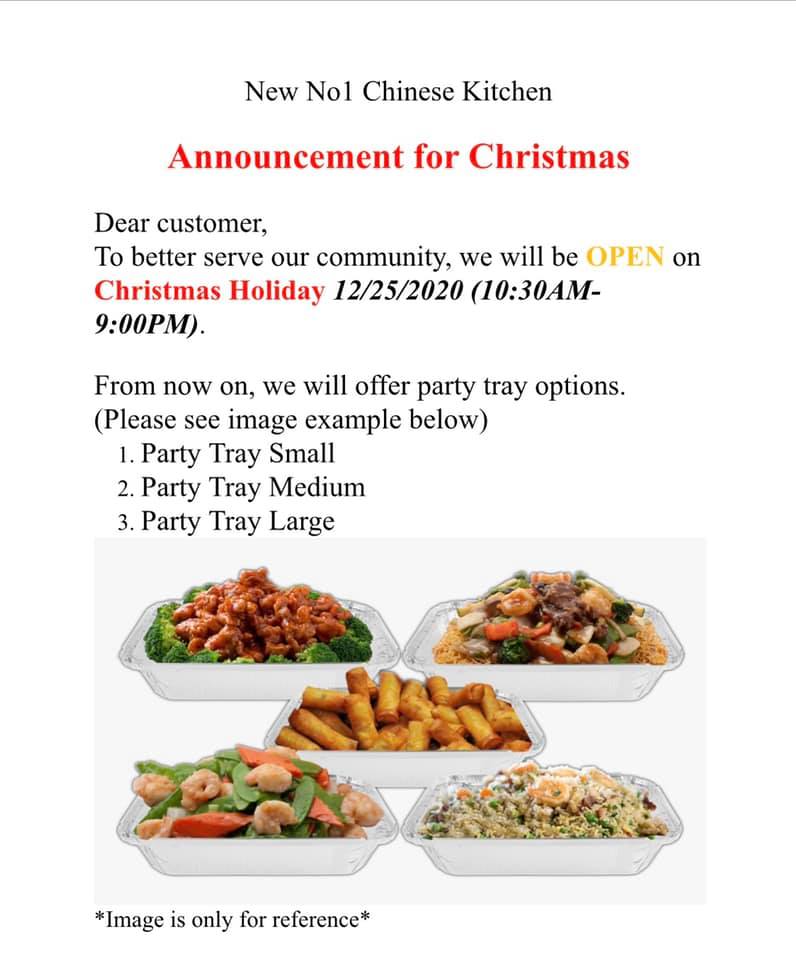 New No1 Chinese Kitchen

Announcement for Christmas

Dear customer,
To better serve our community, we will be OPEN on Christmas Holiday 12/25/2020 (10:30AM-9:00PM).

From now on, we will offer party tray options.
(Please see image example below)
1. Party Tray Small
2. Party Tray Medium
3. Party Tray Large

*Image is only for reference*